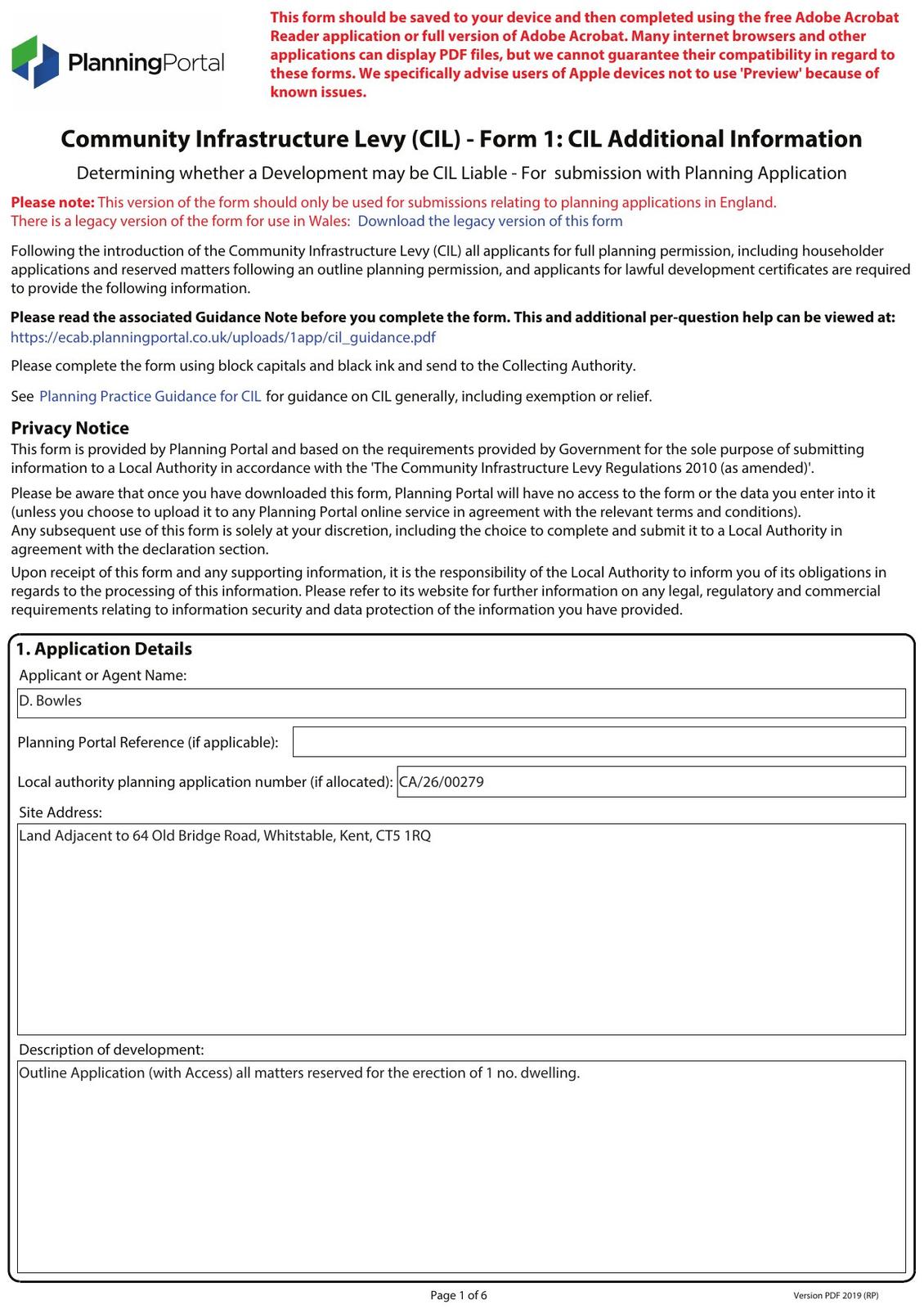 PlanningPortal

This form should be saved to your device and then completed using the free Adobe Acrobat Reader application or full version of Adobe Acrobat. Many internet browsers and other applications can display PDF files, but we cannot guarantee their compatibility in regard to these forms. We specifically advise users of Apple devices not to use 'Preview' because of known issues.

Community Infrastructure Levy (CIL) - Form 1: CIL Additional Information

Determining whether a Development may be CIL Liable - For submission with Planning Application

Please note: This version of the form should only be used for submissions relating to planning applications in England.
There is a legacy version of the form for use in Wales: Download the legacy version of this form

Following the introduction of the Community Infrastructure Levy (CIL) all applicants for full planning permission, including householder applications and reserved matters following an outline planning permission, and applicants for lawful development certificates are required to provide the following information.

Please read the associated Guidance Note before you complete the form. This and additional per-question help can be viewed at:
https://ecab.planningportal.co.uk/uploads/1app/cil_guidance.pdf

Please complete the form using block capitals and black ink and send to the Collecting Authority.

See Planning Practice Guidance for CIL for guidance on CIL generally, including exemption or relief.

Privacy Notice
This form is provided by Planning Portal and based on the requirements provided by Government for the sole purpose of submitting information to a Local Authority in accordance with the 'The Community Infrastructure Levy Regulations 2010 (as amended)'.

Please be aware that once you have downloaded this form, Planning Portal will have no access to the form or the data you enter into it (unless you choose to upload it to any Planning Portal online service in agreement with the relevant terms and conditions).
Any subsequent use of this form is solely at your discretion, including the choice to complete and submit it to a Local Authority in agreement with the declaration section.

Upon receipt of this form and any supporting information, it is the responsibility of the Local Authority to inform you of its obligations in regards to the processing of this information. Please refer to its website for further information on any legal, regulatory and commercial requirements relating to information security and data protection of the information you have provided.

1. Application Details
Applicant or Agent Name:
D. Bowles
Planning Portal Reference (if applicable):
Local authority planning application number (if allocated): CA/26/00279
Site Address:
Land Adjacent to 64 Old Bridge Road, Whitstable, Kent, CT5 1RQ
Description of development:
Outline Application (with Access) all matters reserved for the erection of 1 no. dwelling.

Page 1 of 6
Version PDF 2019 (RP)